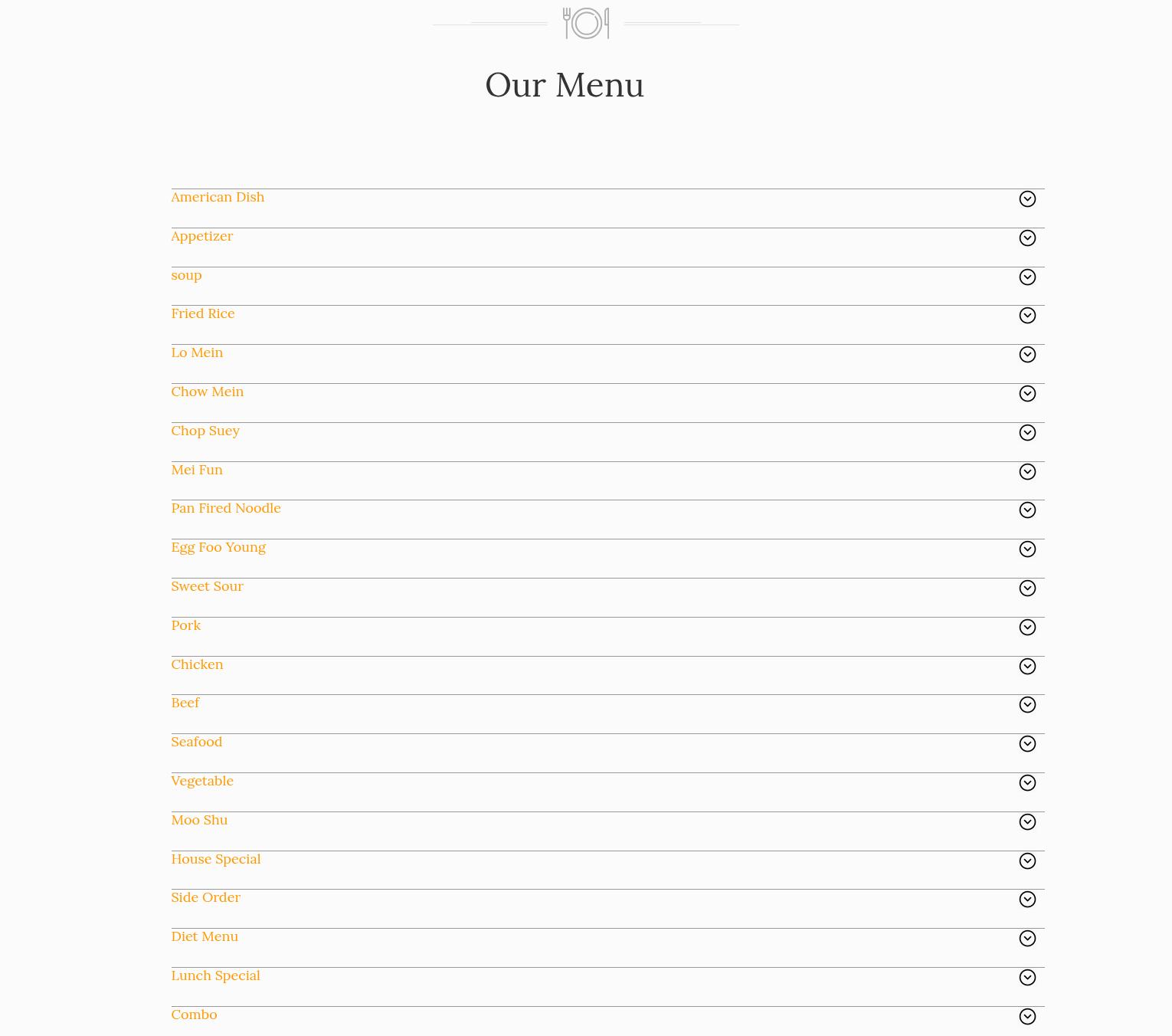 Our Menu

American Dish

Appetizer

soup

Fried Rice

Lo Mein

Chow Mein

Chop Suey

Mei Fun

Pan Fired Noodle

Egg Foo Young

Sweet Sour

Pork

Chicken

Beef

Seafood

Vegetable

Moo Shu

House Special

Side Order

Diet Menu

Lunch Special

Combo